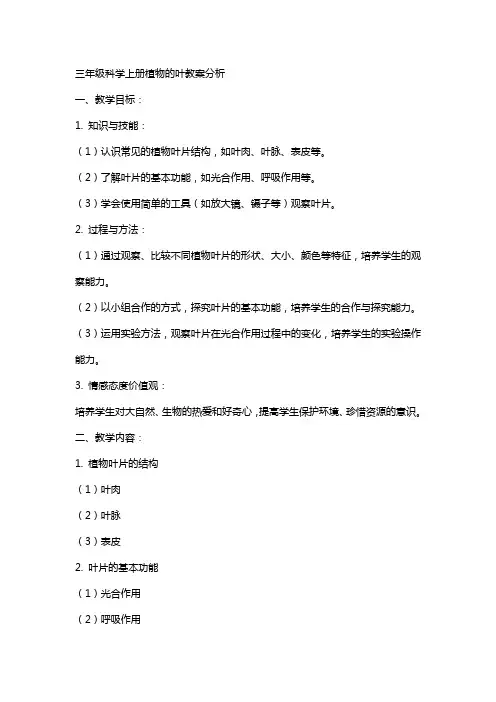 三年级科学上册植物的叶教案分析

一、教学目标：

1. 知识与技能：

（1）认识常见的植物叶片结构，如叶肉、叶脉、表皮等。

（2）了解叶片的基本功能，如光合作用、呼吸作用等。

（3）学会使用简单的工具（如放大镜、镊子等）观察叶片。

2. 过程与方法：

（1）通过观察、比较不同植物叶片的形状、大小、颜色等特征，培养学生的观察能力。

（2）以小组合作的方式，探究叶片的基本功能，培养学生的合作与探究能力。

（3）运用实验方法，观察叶片在光合作用过程中的变化，培养学生的实验操作能力。

3. 情感态度价值观：

培养学生对大自然、生物的热爱和好奇心，提高学生保护环境、珍惜资源的意识。

二、教学内容：

1. 植物叶片的结构

（1）叶肉

（2）叶脉

（3）表皮

2. 叶片的基本功能

（1）光合作用

（2）呼吸作用